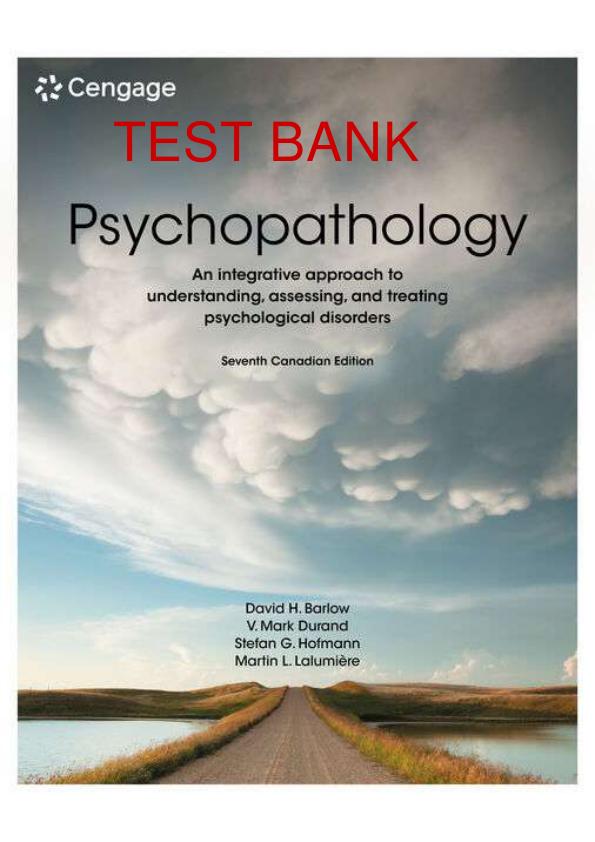 Cengage

TEST BANK

Psychopathology

An integrative approach to understanding, assessing, and treating psychological disorders

Seventh Canadian Edition

David H. Barlow
V. Mark Durand
Stefan G. Hofmann
Martin L. Lalumière